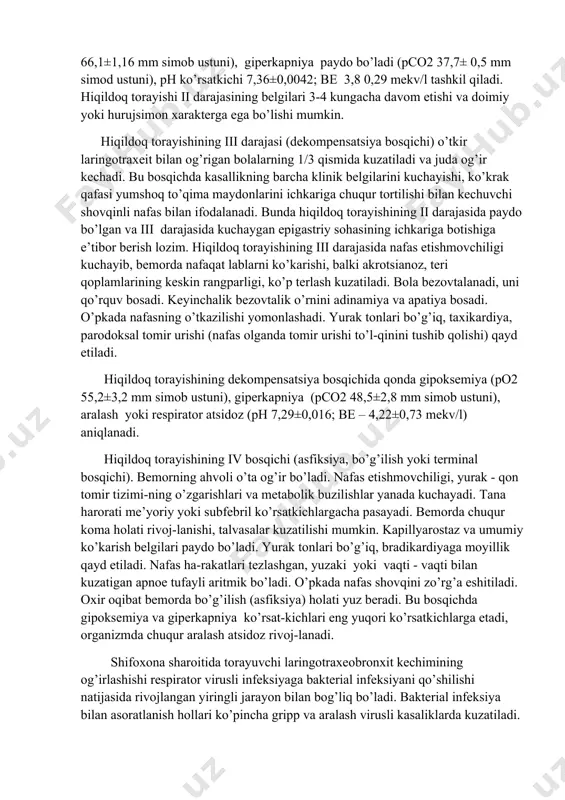 66,1±1,16 mm simob ustuni), giperkapniya paydo bo'ladi (pCO2 37,7± 0,5 mm simod ustuni), pH ko'rsatkichi 7,36±0,0042; BE 3,8 0,29 mekv/l tashkil qiladi. Hiqildoq torayishi II darajasining belgilari 3-4 kungacha davom etishi va doimiy yoki hurujsimon xarakterga ega bo'lishi mumkin.

Hiqildoq torayishining III darajasi (dekompensatsiya bosqichi) o'tkir laringotraxeit bilan og'rigan bolalarning 1/3 qismida kuzatiladi va juda og'ir kechadi. Bu bosqichda kasallikning barcha klinik belgilarini kuchayishi, ko'krak qafasi yumshoq to'qima maydonlarini ichkariga chuqur tortilishi bilan kechuvchi shovqinli nafas bilan ifodalanadi. Bunda hiqildoq torayishining II darajasida paydo bo'lgan va III darajasida kuchaygan epigastriy sohasining ichkariga botishiga e'tibor berish lozim. Hiqildoq torayishining III darajasida nafas etishmovchiligi kuchayib, bemorda nafaqat lablarni ko'karishi, balki akrotsianoz, teri qoplamlarining keskin rangparligi, ko'p terlash kuzatiladi. Bola bezovtalanadi, uni qo'rquv bosadi. Keyinchalik bezovtalik o'rnini adinamiya va apatiya bosadi. O'pkada nafasning o'tkazilishi yomonlashadi. Yurak tonlari bo'g'iq, taxikardiya, parodoksal tomir urishi (nafas olganda tomir urishi to'l-qinini tushib qolishi) qayd etiladi.

Hiqildoq torayishining dekompensatsiya bosqichida qonda gipoksemiya (pO2 55,2±3,2 mm simob ustuni), giperkapniya (pCO2 48,5±2,8 mm simob ustuni), aralash yoki respirator atsidoz (pH 7,29±0,016; BE – 4,22±0,73 mekv/l) aniqlanadi.

Hiqildoq torayishining IV bosqichi (asfiksiya, bo'g'ilish yoki terminal bosqichi). Bemorning ahvoli o'ta og'ir bo'ladi. Nafas etishmovchiligi, yurak - qon tomir tizimi-ning o'zgarishlari va metabolik buzilishlar yanada kuchayadi. Tana harorati me'yoriy yoki subfebril ko'rsatkichlargacha pasayadi. Bemorda chuqur koma holati rivoj-lanishi, talvasalar kuzatilishi mumkin. Kapillyarostaz va umumiy ko'karish belgilari paydo bo'ladi. Yurak tonlari bo'g'iq, bradikardiyaga moyillik qayd etiladi. Nafas ha-rakatlari tezlashgan, yuzaki yoki vaqti - vaqti bilan kuzatigan apnoe tufayli aritmik bo'ladi. O'pkada nafas shovqini zo'rg'a eshitiladi. Oxir oqibat bemorda bo'g'ilish (asfiksiya) holati yuz beradi. Bu bosqichda gipoksemiya va giperkapniya ko'rsat-kichlari eng yuqori ko'rsatkichlarga etadi, organizmda chuqur aralash atsidoz rivoj-lanadi.

Shifoxona sharoitida torayuvchi laringotraxeobronxit kechimining og'irlashishi respirator virusli infeksiyaga bakterial infeksiyani qo'shilishi natijasida rivojlangan yiringli jarayon bilan bog'liq bo'ladi. Bakterial infeksiya bilan asoratlanish hollari ko'pincha gripp va aralash virusli kasaliklarda kuzatiladi.